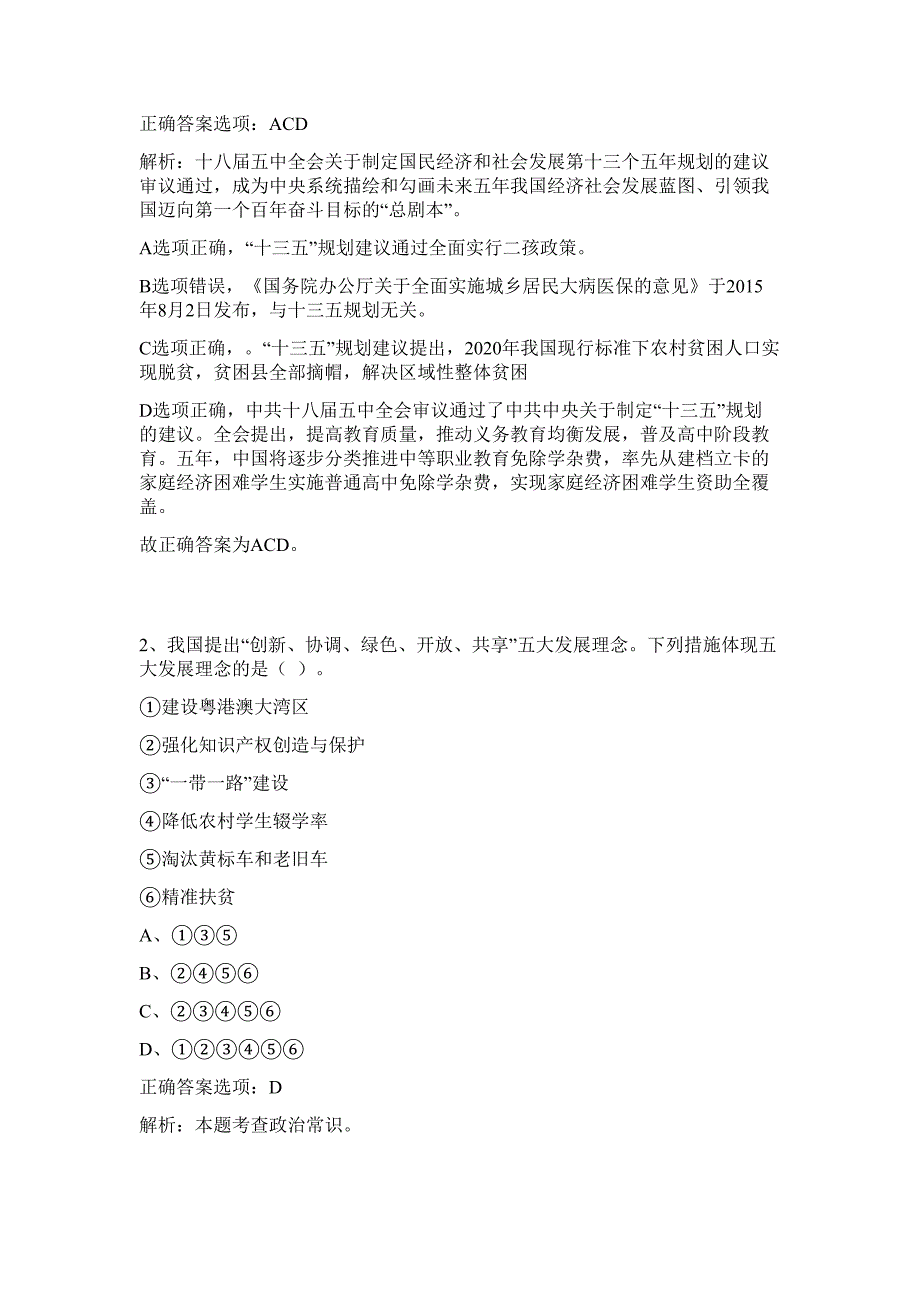 正确答案选项：ACD

解析：十八届五中全会关于制定国民经济和社会发展第十三个五年规划的建议审议通过，成为中央系统描绘和勾画未来五年我国经济社会发展蓝图、引领我国迈向第一个百年奋斗目标的“总剧本”。

A选项正确，“十三五”规划建议通过全面实行二孩政策。

B选项错误，《国务院办公厅关于全面实施城乡居民大病医保的意见》于2015年8月2日发布，与十三五规划无关。

C选项正确，。“十三五”规划建议提出，2020年我国现行标准下农村贫困人口实现脱贫，贫困县全部摘帽，解决区域性整体贫困

D选项正确，中共十八届五中全会审议通过了中共中央关于制定“十三五”规划的建议。全会提出，提高教育质量，推动义务教育均衡发展，普及高中阶段教育。五年，中国将逐步分类推进中等职业教育免除学杂费，率先从建档立卡的家庭经济困难学生实施普通高中免除学杂费，实现家庭经济困难学生资助全覆盖。

故正确答案为ACD。

2、我国提出“创新、协调、绿色、开放、共享”五大发展理念。下列措施体现五大发展理念的是（ ）。

①建设粤港澳大湾区

②强化知识产权创造与保护

③“一带一路”建设

④降低农村学生辍学率

⑤淘汰黄标车和老旧车

⑥精准扶贫

A、①③⑤

B、②④⑤⑥

C、②③④⑤⑥

D、①②③④⑤⑥

正确答案选项：D

解析：本题考查政治常识。